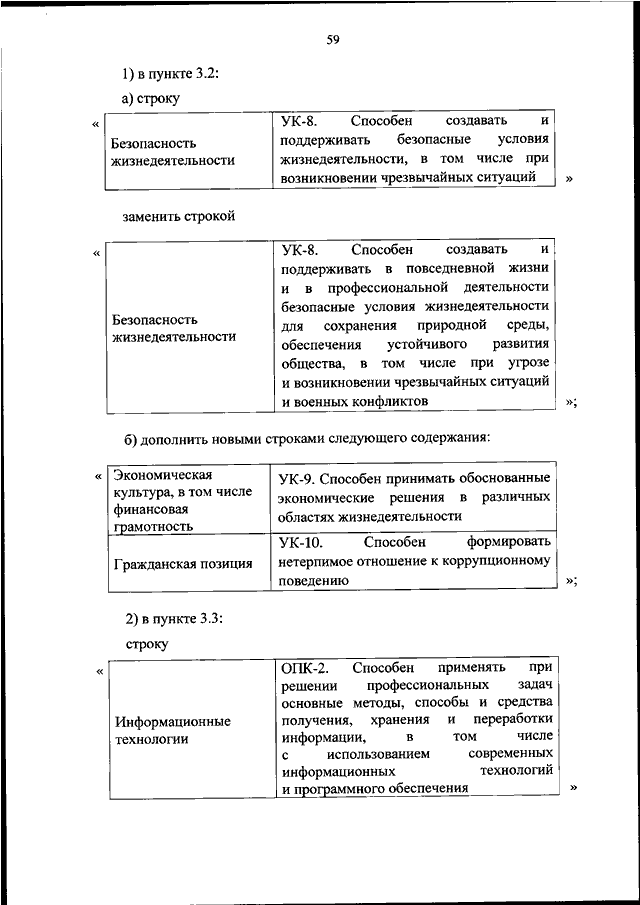 59

1) в пункте 3.2:

а) строку

«

| Безопасность жизнедеятельности | УК-8. Способен создавать и поддерживать безопасные условия жизнедеятельности, в том числе при возникновении чрезвычайных ситуаций |
|---|---|

»

заменить строкой

«

| Безопасность жизнедеятельности | УК-8. Способен создавать и поддерживать в повседневной жизни и в профессиональной деятельности безопасные условия жизнедеятельности для сохранения природной среды, обеспечения устойчивого развития общества, в том числе при угрозе и возникновении чрезвычайных ситуаций и военных конфликтов |
|---|---|

»;

б) дополнить новыми строками следующего содержания:

«

| Экономическая культура, в том числе финансовая грамотность | УК-9. Способен принимать обоснованные экономические решения в различных областях жизнедеятельности |
|---|---|
| Гражданская позиция | УК-10. Способен формировать нетерпимое отношение к коррупционному поведению |

»;

2) в пункте 3.3:

строку

«

| Информационные технологии | ОПК-2. Способен применять при решении профессиональных задач основные методы, способы и средства получения, хранения и переработки информации, в том числе с использованием современных информационных технологий и программного обеспечения |
|---|---|

»